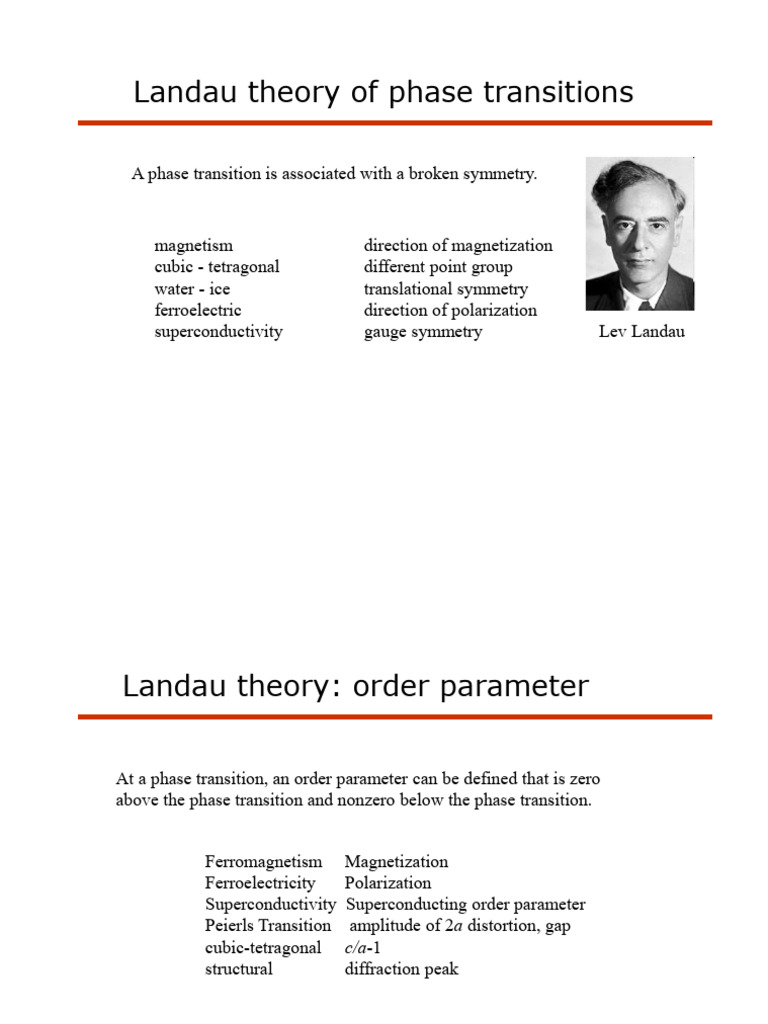 Landau theory of phase transitions

A phase transition is associated with a broken symmetry.

| | |
|---|---|
| magnetism | direction of magnetization |
| cubic - tetragonal | different point group |
| water - ice | translational symmetry |
| ferroelectric | direction of polarization |
| superconductivity | gauge symmetry |

Lev Landau

Landau theory: order parameter

At a phase transition, an order parameter can be defined that is zero above the phase transition and nonzero below the phase transition.

| | |
|---|---|
| Ferromagnetism | Magnetization |
| Ferroelectricity | Polarization |
| Superconductivity | Superconducting order parameter |
| Peierls Transition | amplitude of $2a$ distortion, gap |
| cubic-tetragonal | $c/a$-1 |
| structural | diffraction peak |